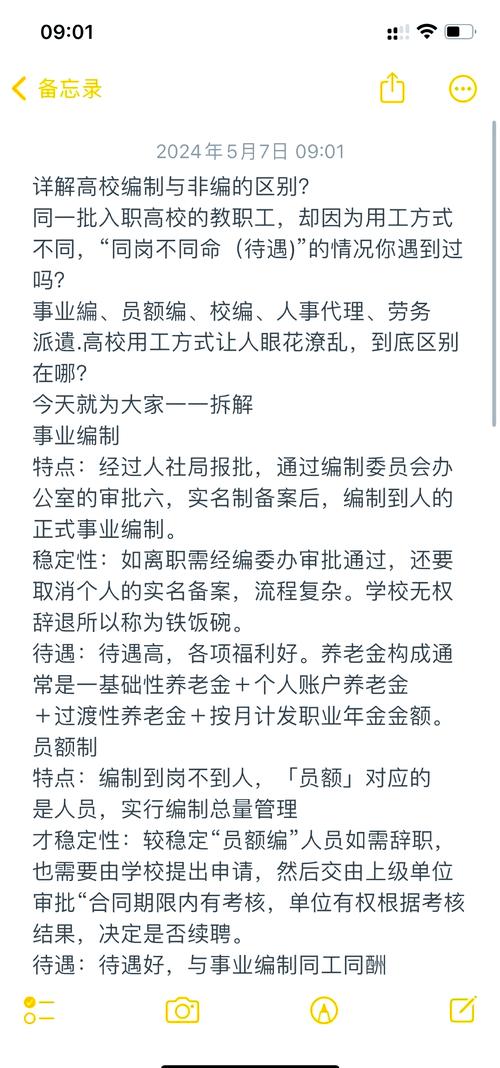 09:01

备忘录

2024年5月7日 09:01

详解高校编制与非编的区别?
同一批入职高校的教职工，却因为用工方式不同，“同岗不同命（待遇)”的情况你遇到过吗?
事业编、员额编、校编、人事代理、劳务派遣.高校用工方式让人眼花潦乱，到底区别在哪?
今天就为大家一一拆解
事业编制
特点：经过人社局报批，通过编制委员会办公室的审批六，实名制备案后，编制到人的正式事业编制。
稳定性：如离职需经编委办审批通过，还要取消个人的实名备案，流程复杂。学校无权辞退所以称为铁饭碗。
待遇：待遇高，各项福利好。养老金构成通常是一基础性养老金＋个人账户养老金＋过渡性养老金＋按月计发职业年金金额。
员额制
特点：编制到岗不到人，「员额」对应的是人员，实行编制总量管理
才稳定性：较稳定“员额编”人员如需辞职，也需要由学校提出申请，然后交由上级单位审批“合同期限内有考核，单位有权根据考核结果，决定是否续聘。
待遇：待遇好，与事业编制同工同酬